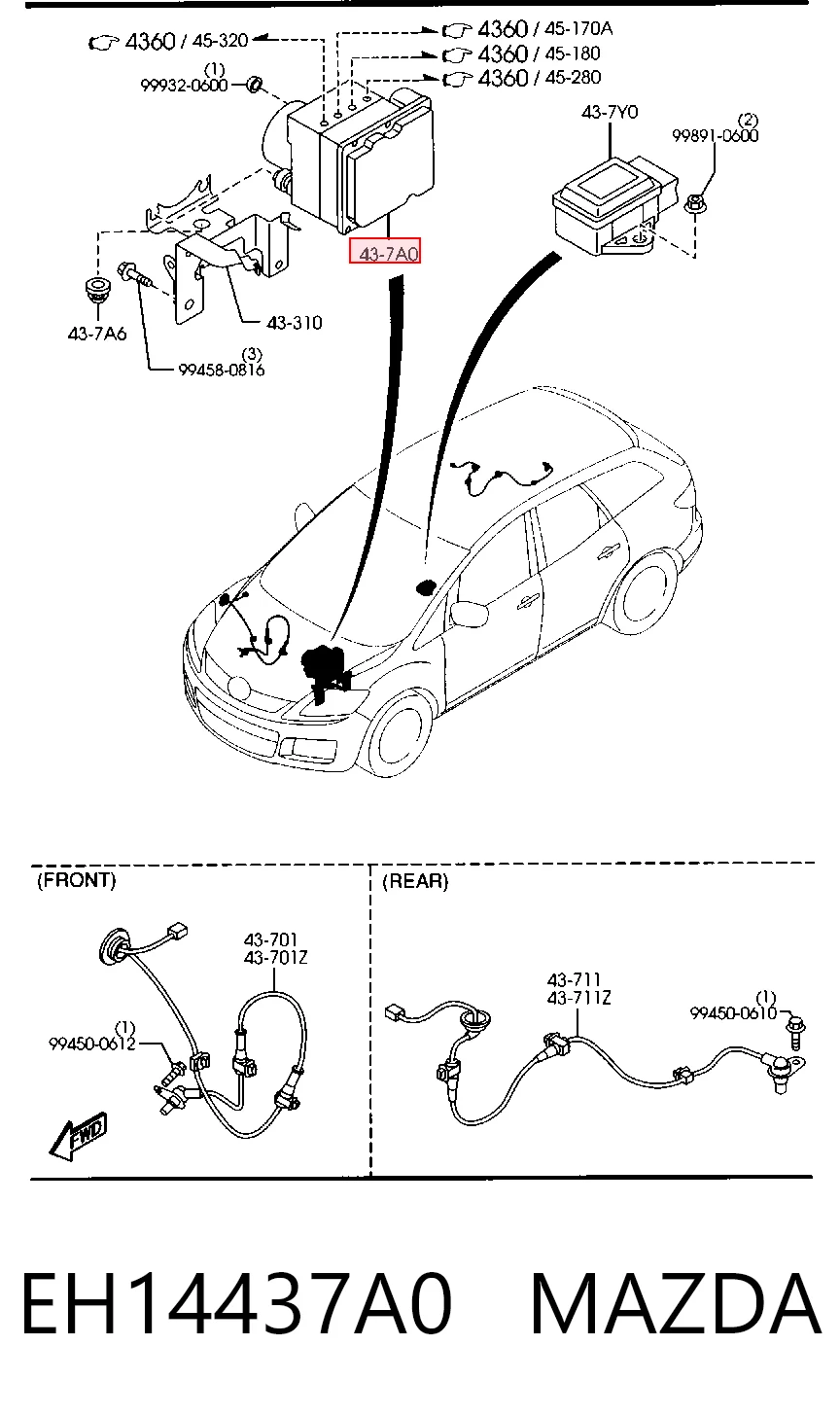 4360 / 45-320
4360 / 45-170A
4360 / 45-180
4360 / 45-280
(1)
99932-0600
43-7Y0
(2)
99891-0600
43-7A0
43-310
43-7A6
(3)
99458-0816

(FRONT)
43-701
43-701Z
(1)
99450-0612
FWD

(REAR)
43-711
43-711Z
(1)
99450-0610

EH14437A0 MAZDA